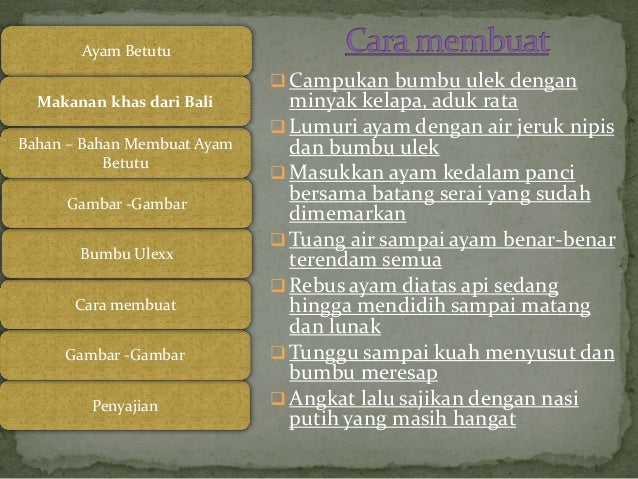 Ayam Betutu

Makanan khas dari Bali

Bahan – Bahan Membuat Ayam Betutu

Gambar -Gambar

Bumbu Ulexx

Cara membuat

Gambar -Gambar

Penyajian

Cara membuat

❑ Campukan bumbu ulek dengan minyak kelapa, aduk rata
❑ Lumuri ayam dengan air jeruk nipis dan bumbu ulek
❑ Masukkan ayam kedalam panci bersama batang serai yang sudah dimemarkan
❑ Tuang air sampai ayam benar-benar terendam semua
❑ Rebus ayam diatas api sedang hingga mendidih sampai matang dan lunak
❑ Tunggu sampai kuah menyusut dan bumbu meresap
❑ Angkat lalu sajikan dengan nasi putih yang masih hangat